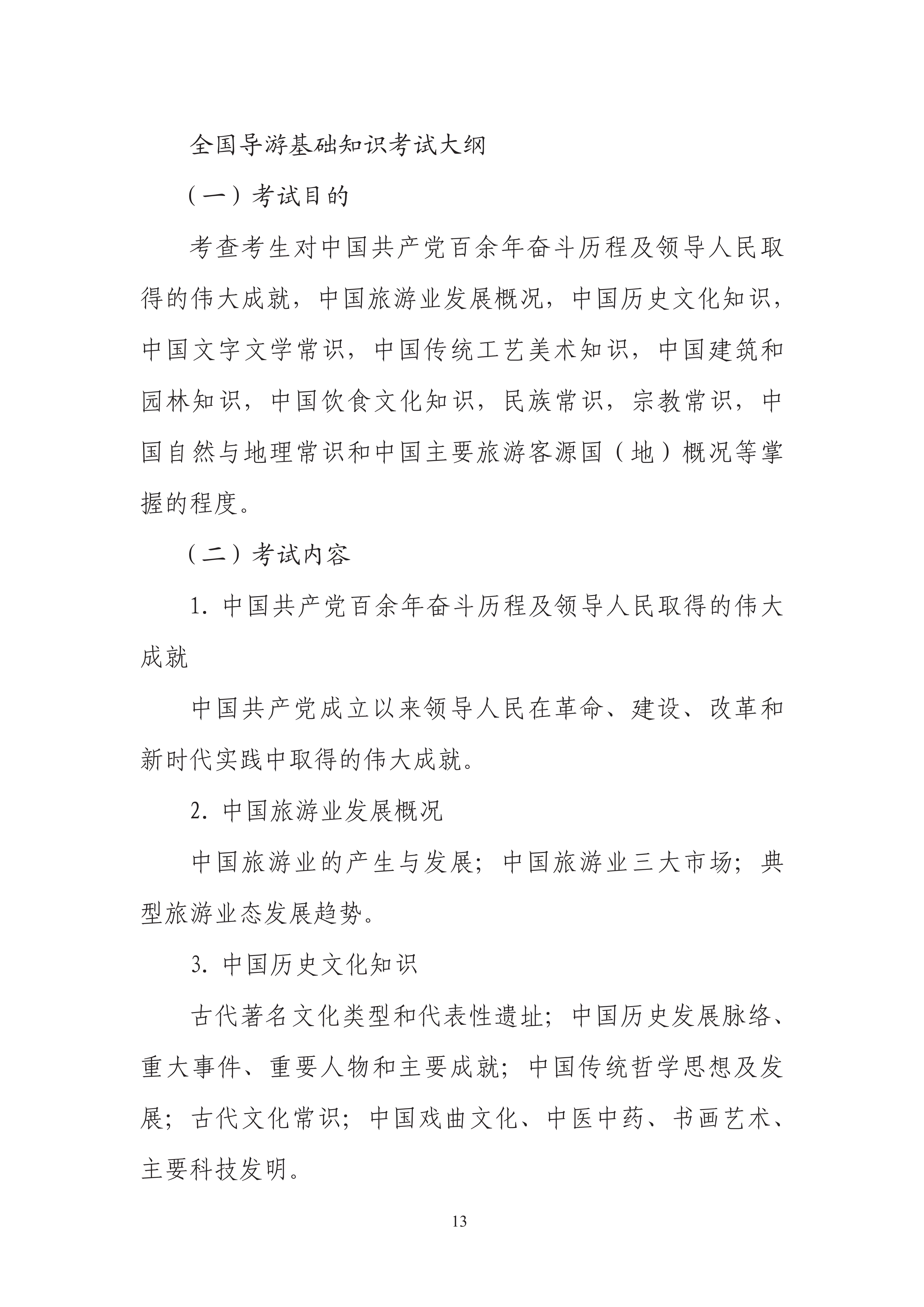 全国导游基础知识考试大纲

（一）考试目的

考查考生对中国共产党百余年奋斗历程及领导人民取得的伟大成就，中国旅游业发展概况，中国历史文化知识，中国文字文学常识，中国传统工艺美术知识，中国建筑和园林知识，中国饮食文化知识，民族常识，宗教常识，中国自然与地理常识和中国主要旅游客源国（地）概况等掌握的程度。

（二）考试内容

1. 中国共产党百余年奋斗历程及领导人民取得的伟大成就

中国共产党成立以来领导人民在革命、建设、改革和新时代实践中取得的伟大成就。

2. 中国旅游业发展概况

中国旅游业的产生与发展；中国旅游业三大市场；典型旅游业态发展趋势。

3. 中国历史文化知识

古代著名文化类型和代表性遗址；中国历史发展脉络、重大事件、重要人物和主要成就；中国传统哲学思想及发展；古代文化常识；中国戏曲文化、中医中药、书画艺术、主要科技发明。

13